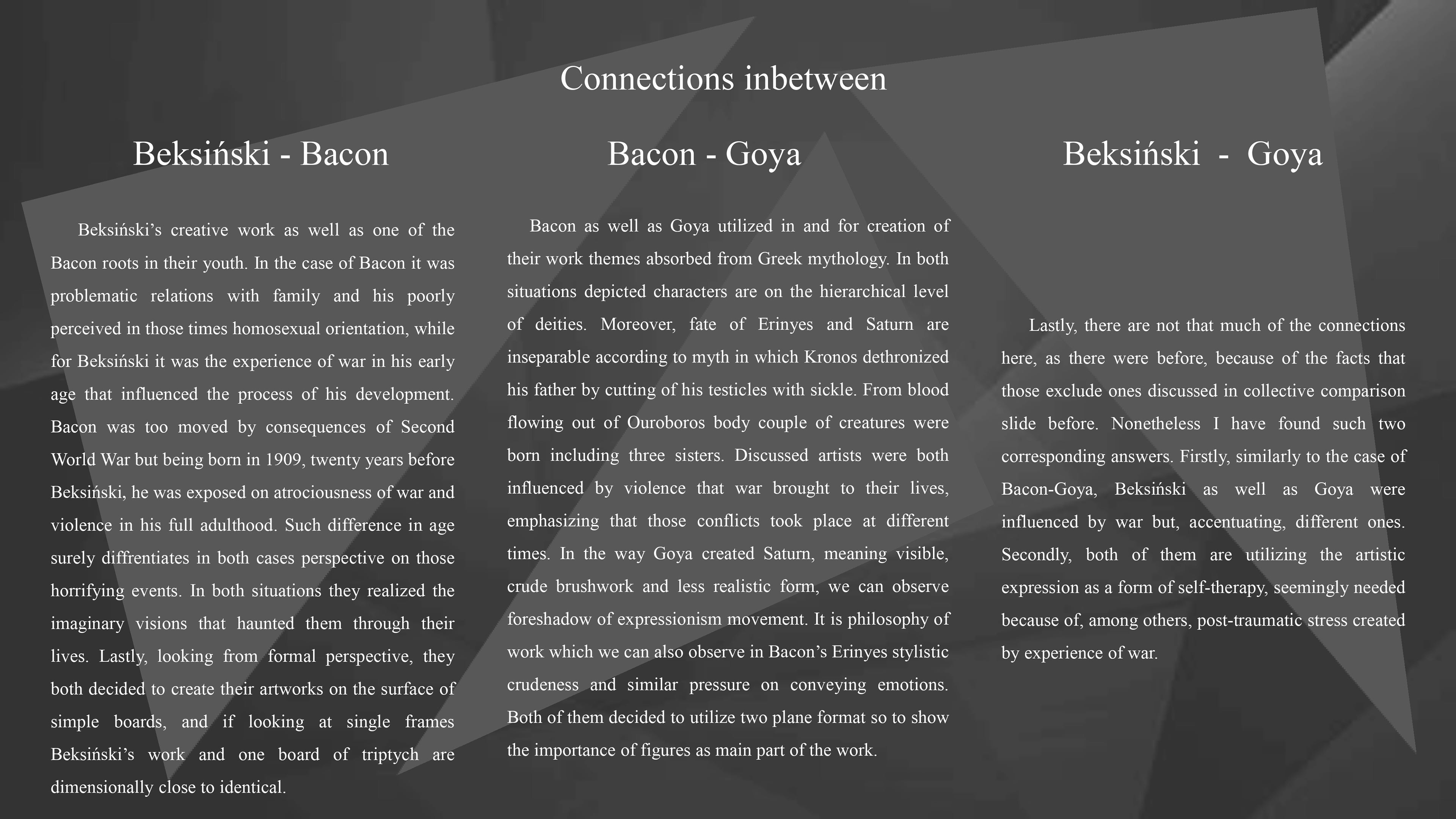 Connections inbetween

Beksiński - Bacon

Beksiński's creative work as well as one of the Bacon roots in their youth. In the case of Bacon it was problematic relations with family and his poorly perceived in those times homosexual orientation, while for Beksiński it was the experience of war in his early age that influenced the process of his development. Bacon was too moved by consequences of Second World War but being born in 1909, twenty years before Beksiński, he was exposed on atrociousness of war and violence in his full adulthood. Such difference in age surely diffrentiates in both cases perspective on those horrifying events. In both situations they realized the imaginary visions that haunted them through their lives. Lastly, looking from formal perspective, they both decided to create their artworks on the surface of simple boards, and if looking at single frames Beksiński's work and one board of triptych are dimensionally close to identical.

Bacon - Goya

Bacon as well as Goya utilized in and for creation of their work themes absorbed from Greek mythology. In both situations depicted characters are on the hierarchical level of deities. Moreover, fate of Erinyes and Saturn are inseparable according to myth in which Kronos dethronized his father by cutting of his testicles with sickle. From blood flowing out of Ouroboros body couple of creatures were born including three sisters. Discussed artists were both influenced by violence that war brought to their lives, emphasizing that those conflicts took place at different times. In the way Goya created Saturn, meaning visible, crude brushwork and less realistic form, we can observe foreshadow of expressionism movement. It is philosophy of work which we can also observe in Bacon's Erinyes stylistic crudeness and similar pressure on conveying emotions. Both of them decided to utilize two plane format so to show the importance of figures as main part of the work.

Beksiński - Goya

Lastly, there are not that much of the connections here, as there were before, because of the facts that those exclude ones discussed in collective comparison slide before. Nonetheless I have found such two corresponding answers. Firstly, similarly to the case of Bacon-Goya, Beksiński as well as Goya were influenced by war but, accentuating, different ones. Secondly, both of them are utilizing the artistic expression as a form of self-therapy, seemingly needed because of, among others, post-traumatic stress created by experience of war.